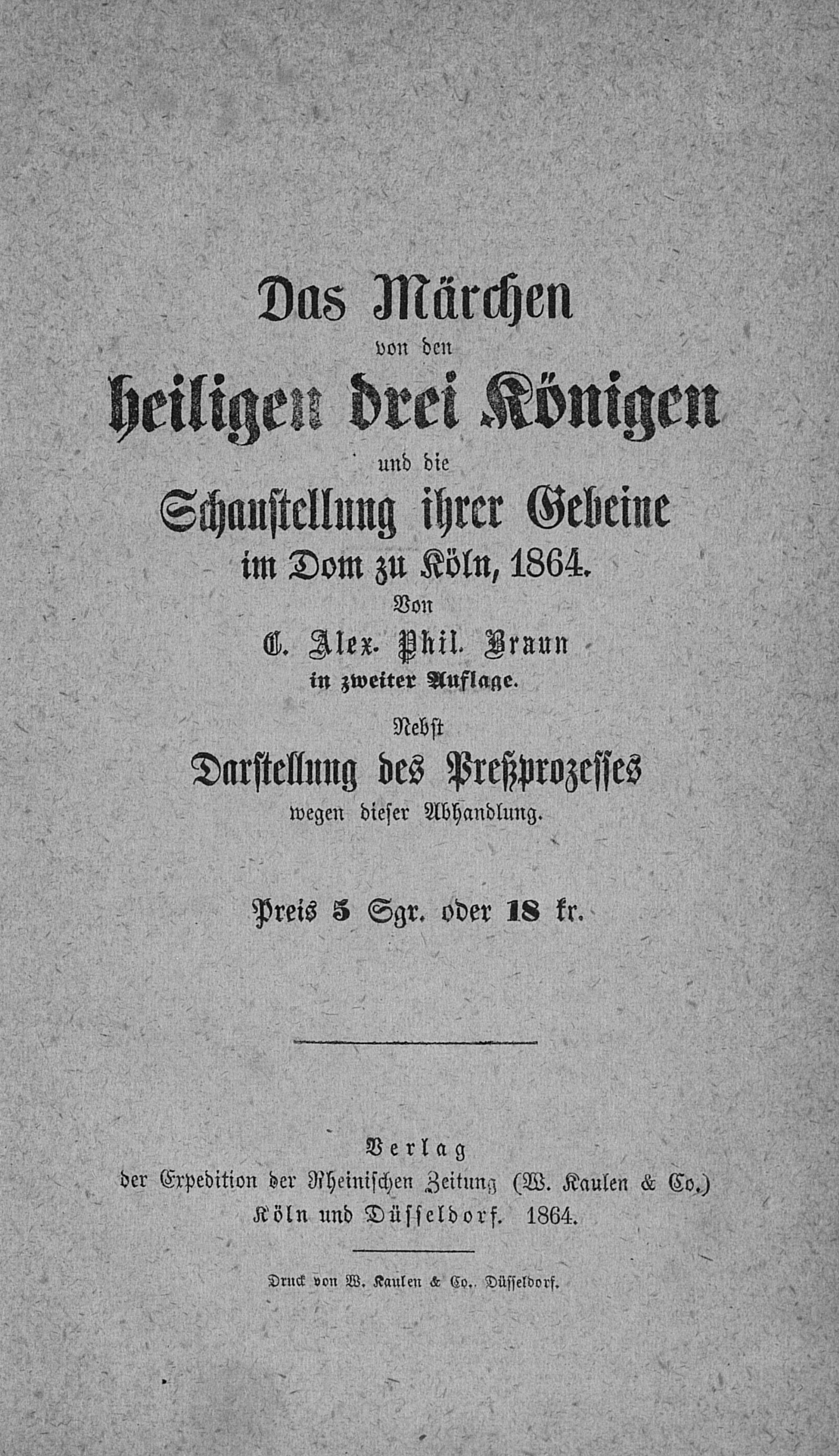 Das Märchen
von den
heiligen drei Königen
und die
Schaustellung ihrer Gebeine
im Dom zu Köln, 1864.
Von
C. Alex. Phil. Braun
in zweiter Auflage.
Nebst
Darstellung des Preßprozesses
wegen dieser Abhandlung.

Preis 5 Sgr. oder 18 kr.

Verlag
der Expedition der Rheinischen Zeitung (W. Kaulen & Co.)
Köln und Düsseldorf. 1864.

Druck von W. Kaulen & Co., Düsseldorf.